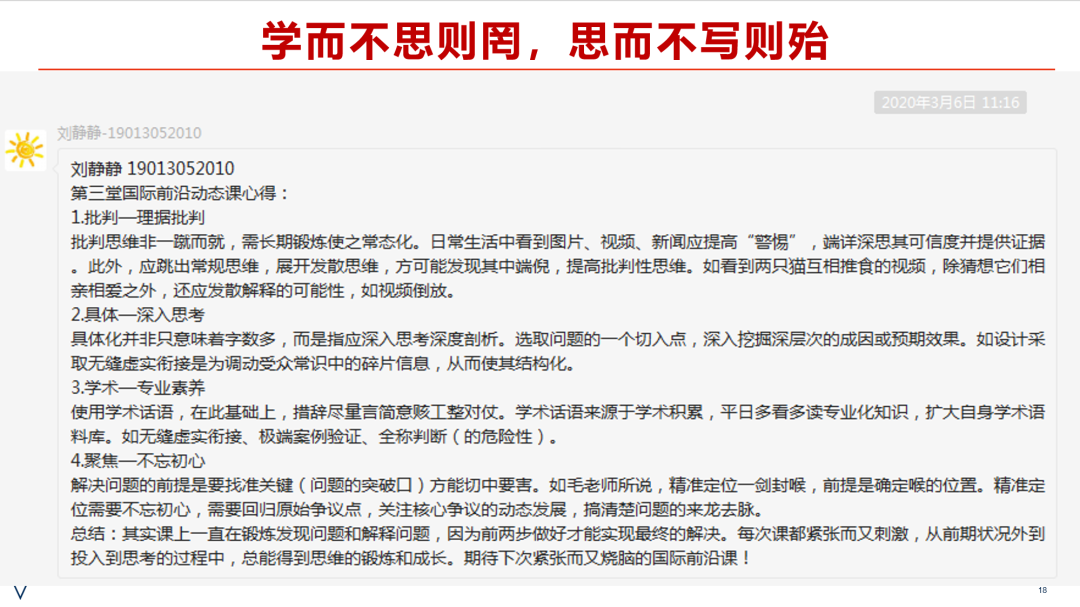 学而不思则罔，思而不写则殆

2020年3月6日 11:16

刘静静-19013052010

刘静静 19013052010
第三堂国际前沿动态课心得：
1.批判—理据批判
批判思维非一蹴而就，需长期锻炼使之常态化。日常生活中看到图片、视频、新闻应提高“警惕”，端详深思其可信度并提供证据。此外，应跳出常规思维，展开发散思维，方可能发现其中端倪，提高批判性思维。如看到两只猫互相推食的视频，除猜想它们相亲相爱之外，还应发散解释的可能性，如视频倒放。
2.具体—深入思考
具体化并非只意味着字数多，而是指应深入思考深度剖析。选取问题的一个切入点，深入挖掘深层次的成因或预期效果。如设计采取无缝虚实衔接是为调动受众常识中的碎片信息，从而使其结构化。
3.学术—专业素养
使用学术话语，在此基础上，措辞尽量言简意赅工整对仗。学术话语来源于学术积累，平日多看多读专业化知识，扩大自身学术语料库。如无缝虚实衔接、极端案例验证、全称判断（的危险性）。
4.聚焦—不忘初心
解决问题的前提是要找准关键（问题的突破口）方能切中要害。如毛老师所说，精准定位一剑封喉，前提是确定喉的位置。精准定位需要不忘初心，需要回归原始争议点，关注核心争议的动态发展，搞清楚问题的来龙去脉。
总结：其实课上一直在锻炼发现问题和解释问题，因为前两步做好才能实现最终的解决。每次课都紧张而又刺激，从前期状况外到投入到思考的过程中，总能得到思维的锻炼和成长。期待下次紧张而又烧脑的国际前沿课！

18